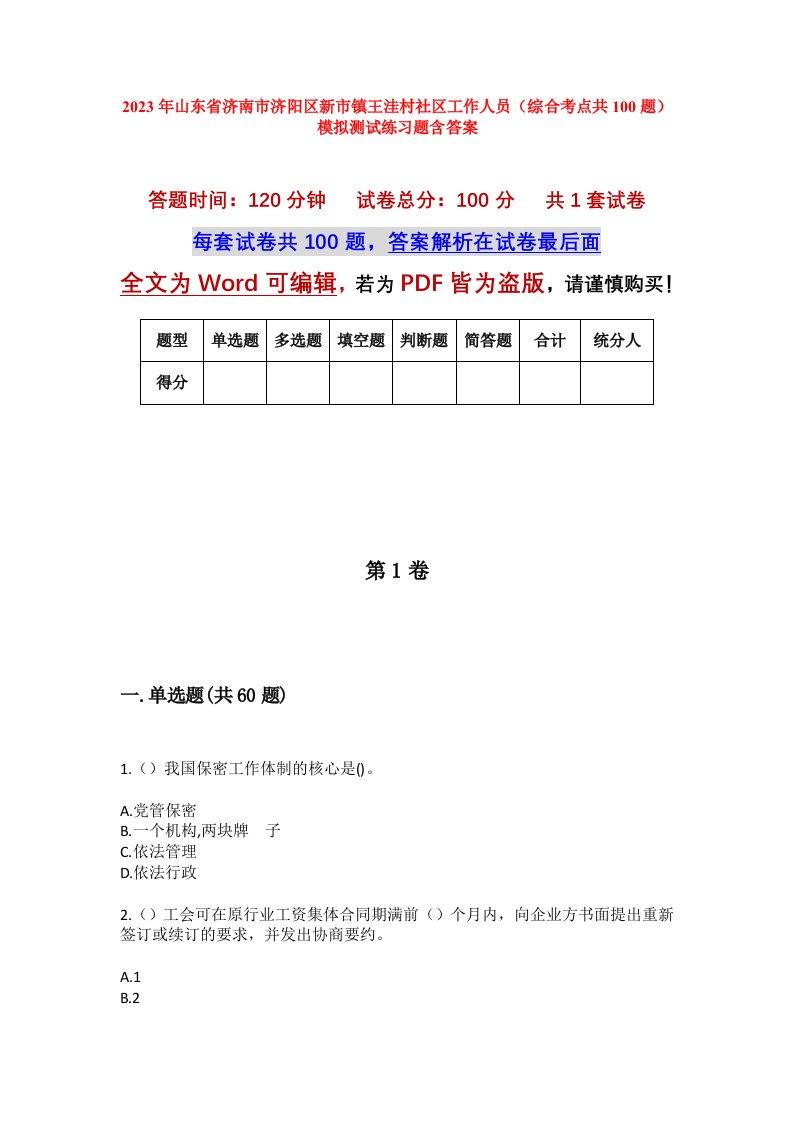 2023年山东省济南市济阳区新市镇王洼村社区工作人员（综合考点共100题）模拟测试练习题含答案

答题时间：120分钟　　试卷总分：100分　　共1套试卷

每套试卷共100题，答案解析在试卷最后面

全文为Word可编辑，若为PDF皆为盗版，请谨慎购买！

| 题型 | 单选题 | 多选题 | 填空题 | 判断题 | 简答题 | 合计 | 统分人 |
|---|---|---|---|---|---|---|---|
| 得分 | | | | | | | |

第1卷

一.单选题(共60题)

1.（）我国保密工作体制的核心是()。

A.党管保密
B.一个机构,两块牌　子
C.依法管理
D.依法行政

2.（）工会可在原行业工资集体合同期满前（）个月内，向企业方书面提出重新签订或续订的要求，并发出协商要约。

A.1
B.2